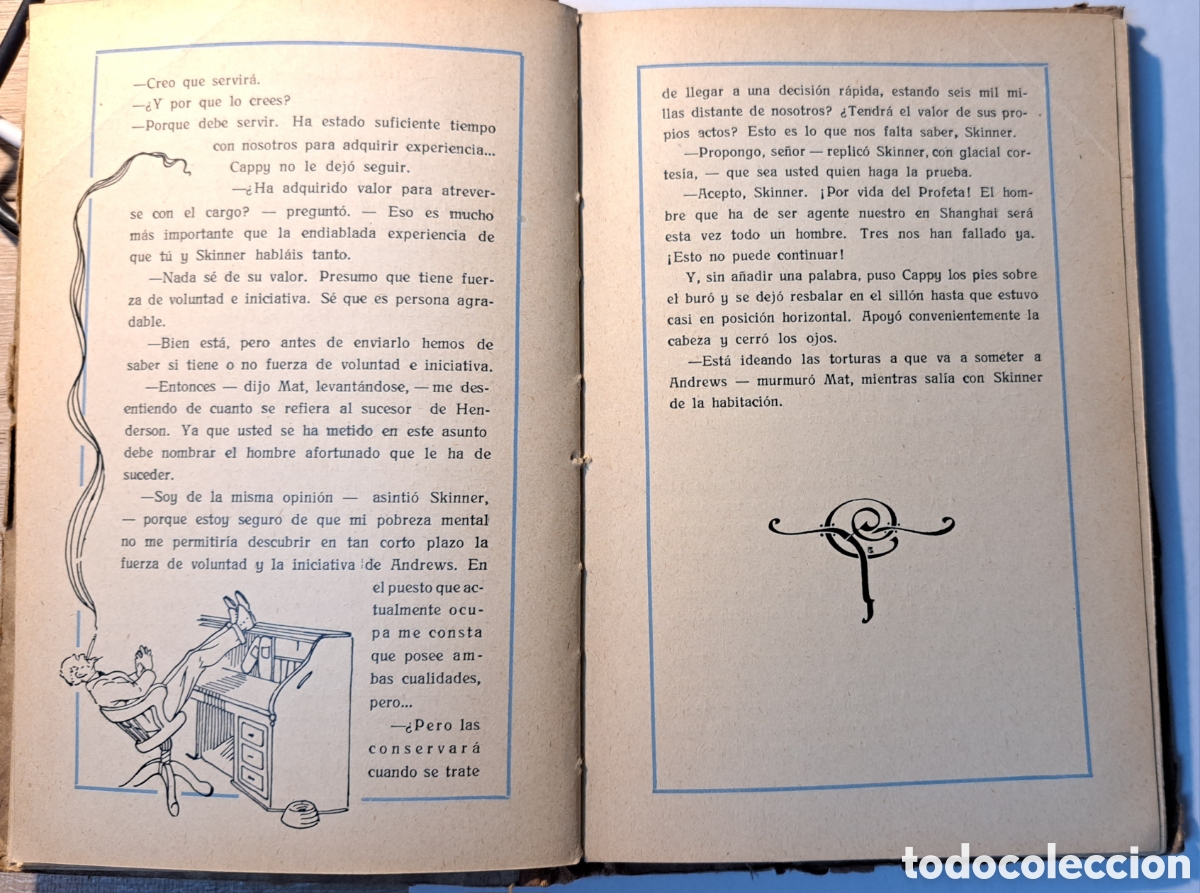 —Creo que servirá.

—¿Y por que lo crees?

—Porque debe servir. Ha estado suficiente tiempo con nosotros para adquirir experiencia...

Cappy no le dejó seguir.

—¿Ha adquirido valor para atreverse con el cargo? — preguntó. — Eso es mucho más importante que la endiablada experiencia de que tú y Skinner habláis tanto.

—Nada sé de su valor. Presumo que tiene fuerza de voluntad e iniciativa. Sé que es persona agradable.

—Bien está, pero antes de enviarlo hemos de saber si tiene o no fuerza de voluntad e iniciativa.

—Entonces — dijo Mat, levantándose, — me desentiendo de cuanto se refiera al sucesor de Henderson. Ya que usted se ha metido en este asunto debe nombrar el hombre afortunado que le ha de suceder.

—Soy de la misma opinión — asintió Skinner, — porque estoy seguro de que mi pobreza mental no me permitiría descubrir en tan corto plazo la fuerza de voluntad y la iniciativa de Andrews. En el puesto que actualmente ocupa me consta que posee ambas cualidades, pero...

—¿Pero las conservará cuando se trate de llegar a una decisión rápida, estando seis mil millas distante de nosotros? ¿Tendrá el valor de sus propios actos? Esto es lo que nos falta saber, Skinner.

—Propongo, señor — replicó Skinner, con glacial cortesía, — que sea usted quien haga la prueba.

—Acepto, Skinner. ¡Por vida del Profeta! El hombre que ha de ser agente nuestro en Shanghai será esta vez todo un hombre. Tres nos han fallado ya. ¡Esto no puede continuar!

Y, sin añadir una palabra, puso Cappy los pies sobre el buró y se dejó resbalar en el sillón hasta que estuvo casi en posición horizontal. Apoyó convenientemente la cabeza y cerró los ojos.

—Está ideando las torturas a que va a someter a Andrews — murmuró Mat, mientras salía con Skinner de la habitación.

todocoleccion